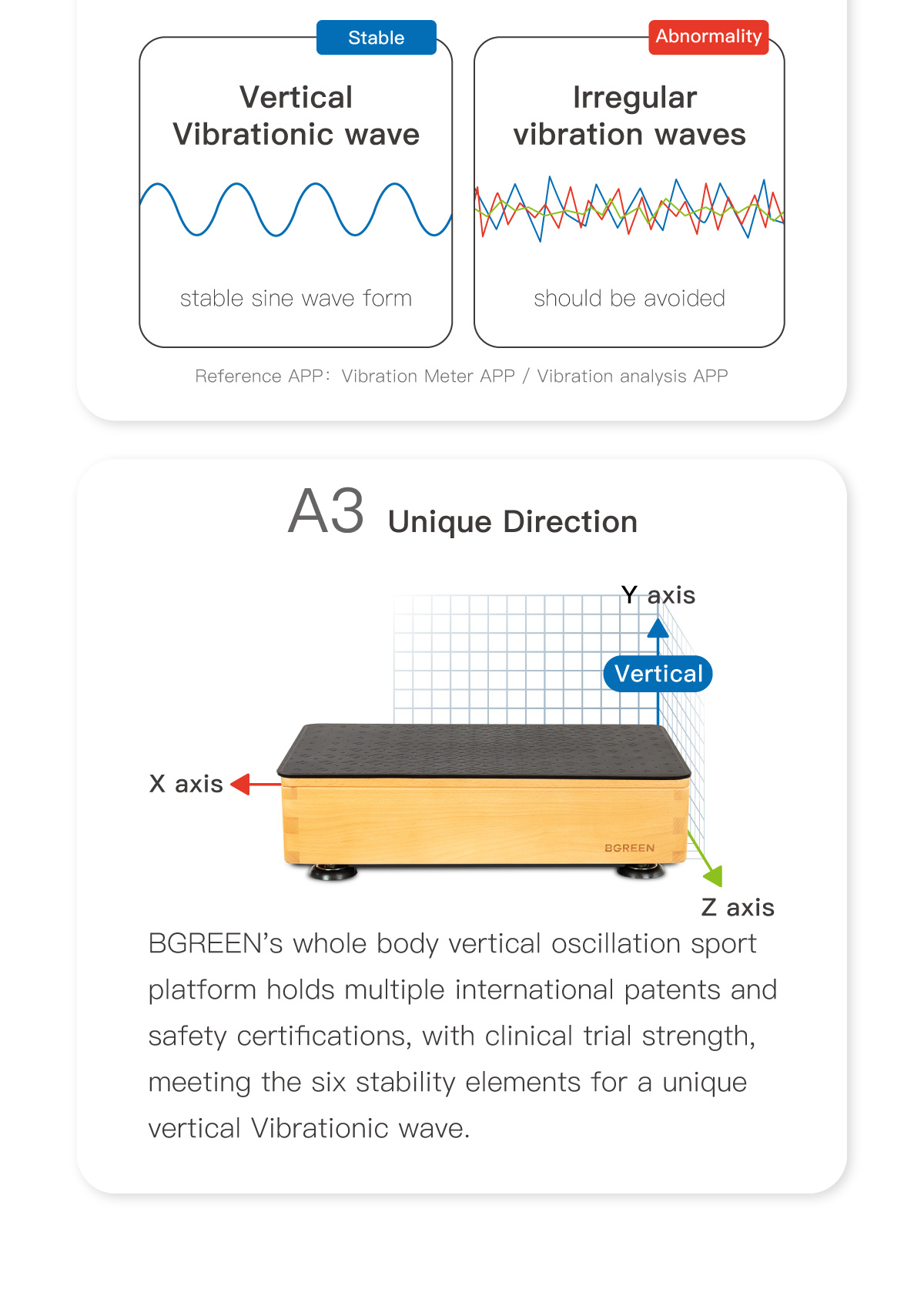 Stable

Vertical Vibrationic wave

stable sine wave form

Abnormality

Irregular vibration waves

should be avoided

Reference APP: Vibration Meter APP / Vibration analysis APP

A3 Unique Direction

Y axis

Vertical

X axis

BGREEN

Z axis

BGREEN's whole body vertical oscillation sport platform holds multiple international patents and safety certifications, with clinical trial strength, meeting the six stability elements for a unique vertical Vibrationic wave.